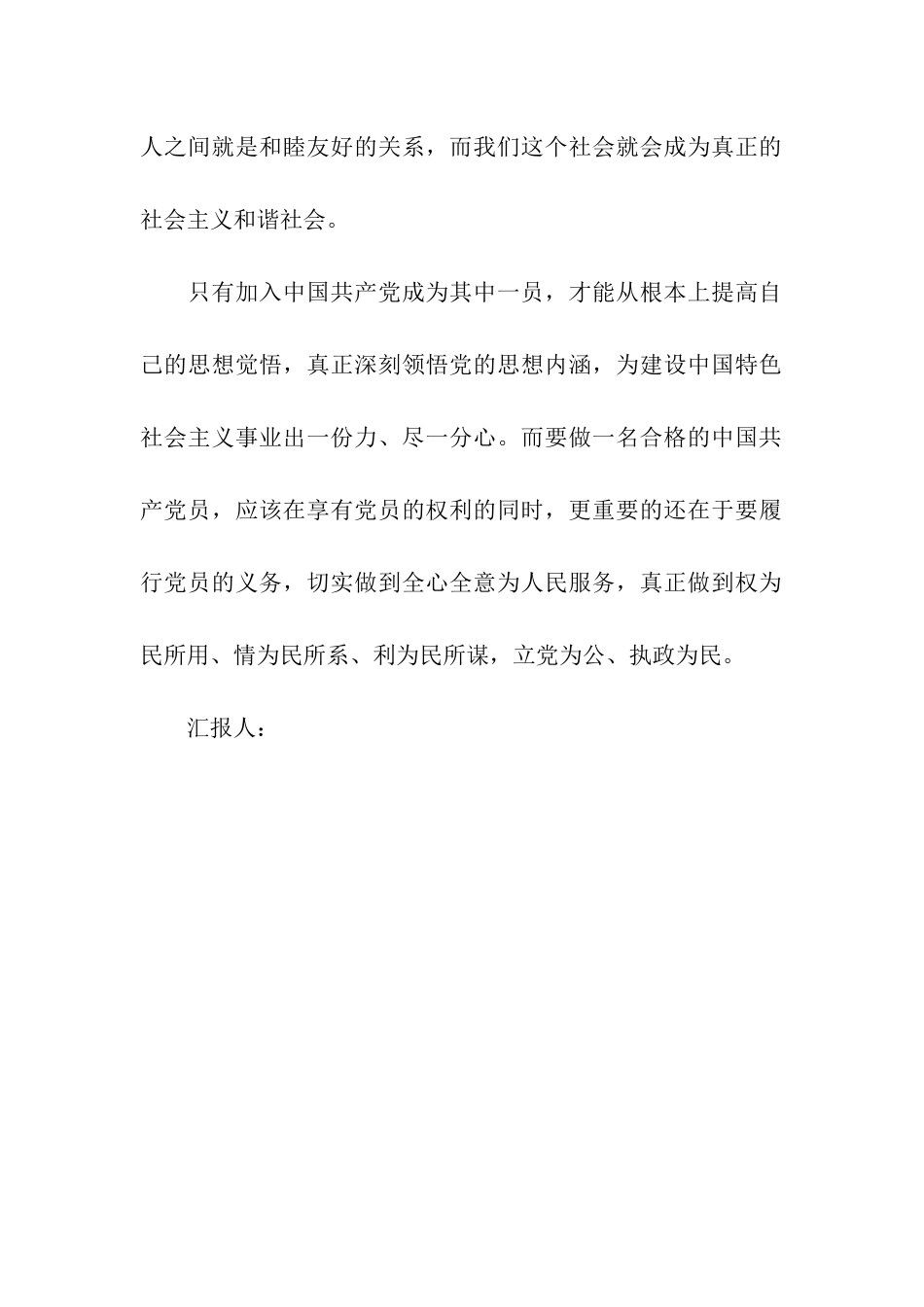 人之间就是和睦友好的关系，而我们这个社会就会成为真正的社会主义和谐社会。

只有加入中国共产党成为其中一员，才能从根本上提高自己的思想觉悟，真正深刻领悟党的思想内涵，为建设中国特色社会主义事业出一份力、尽一分心。而要做一名合格的中国共产党员，应该在享有党员的权利的同时，更重要的还在于要履行党员的义务，切实做到全心全意为人民服务，真正做到权为民所用、情为民所系、利为民所谋，立党为公、执政为民。

汇报人：